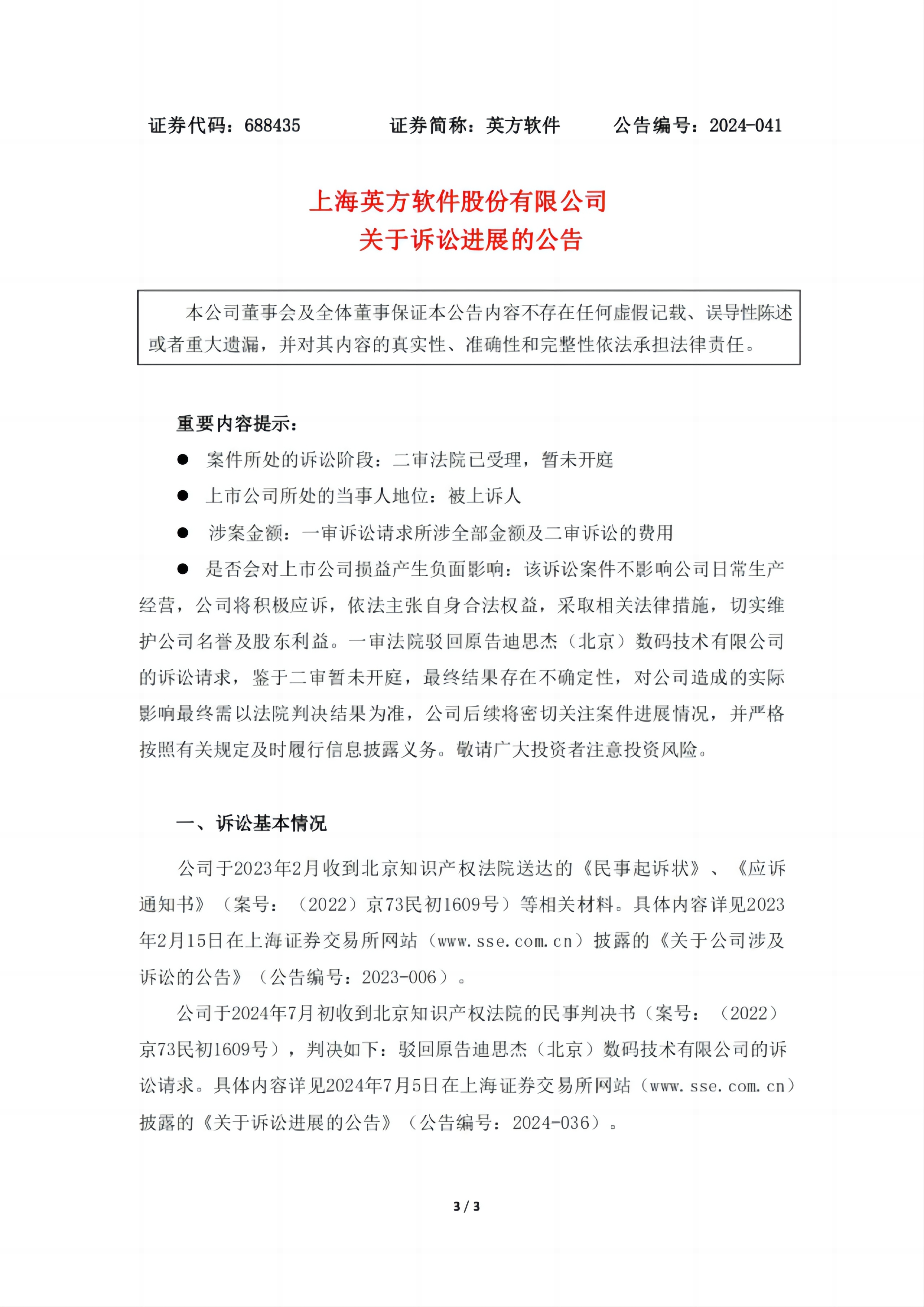 证券代码：688435　　证券简称：英方软件　　公告编号：2024-041

上海英方软件股份有限公司
关于诉讼进展的公告

本公司董事会及全体董事保证本公告内容不存在任何虚假记载、误导性陈述或者重大遗漏，并对其内容的真实性、准确性和完整性依法承担法律责任。

重要内容提示：

● 案件所处的诉讼阶段：二审法院已受理，暂未开庭

● 上市公司所处的当事人地位：被上诉人

● 涉案金额：一审诉讼请求所涉全部金额及二审诉讼的费用

● 是否会对上市公司损益产生负面影响：该诉讼案件不影响公司日常生产经营，公司将积极应诉，依法主张自身合法权益，采取相关法律措施，切实维护公司名誉及股东利益。一审法院驳回原告迪思杰（北京）数码技术有限公司的诉讼请求，鉴于二审暂未开庭，最终结果存在不确定性，对公司造成的实际影响最终需以法院判决结果为准，公司后续将密切关注案件进展情况，并严格按照有关规定及时履行信息披露义务。敬请广大投资者注意投资风险。

一、诉讼基本情况

公司于2023年2月收到北京知识产权法院送达的《民事起诉状》、《应诉通知书》（案号：（2022）京73民初1609号）等相关材料。具体内容详见2023年2月15日在上海证券交易所网站（www.sse.com.cn）披露的《关于公司涉及诉讼的公告》（公告编号：2023-006）。

公司于2024年7月初收到北京知识产权法院的民事判决书（案号：（2022）京73民初1609号），判决如下：驳回原告迪思杰（北京）数码技术有限公司的诉讼请求。具体内容详见2024年7月5日在上海证券交易所网站（www.sse.com.cn）披露的《关于诉讼进展的公告》（公告编号：2024-036）。

3 / 3